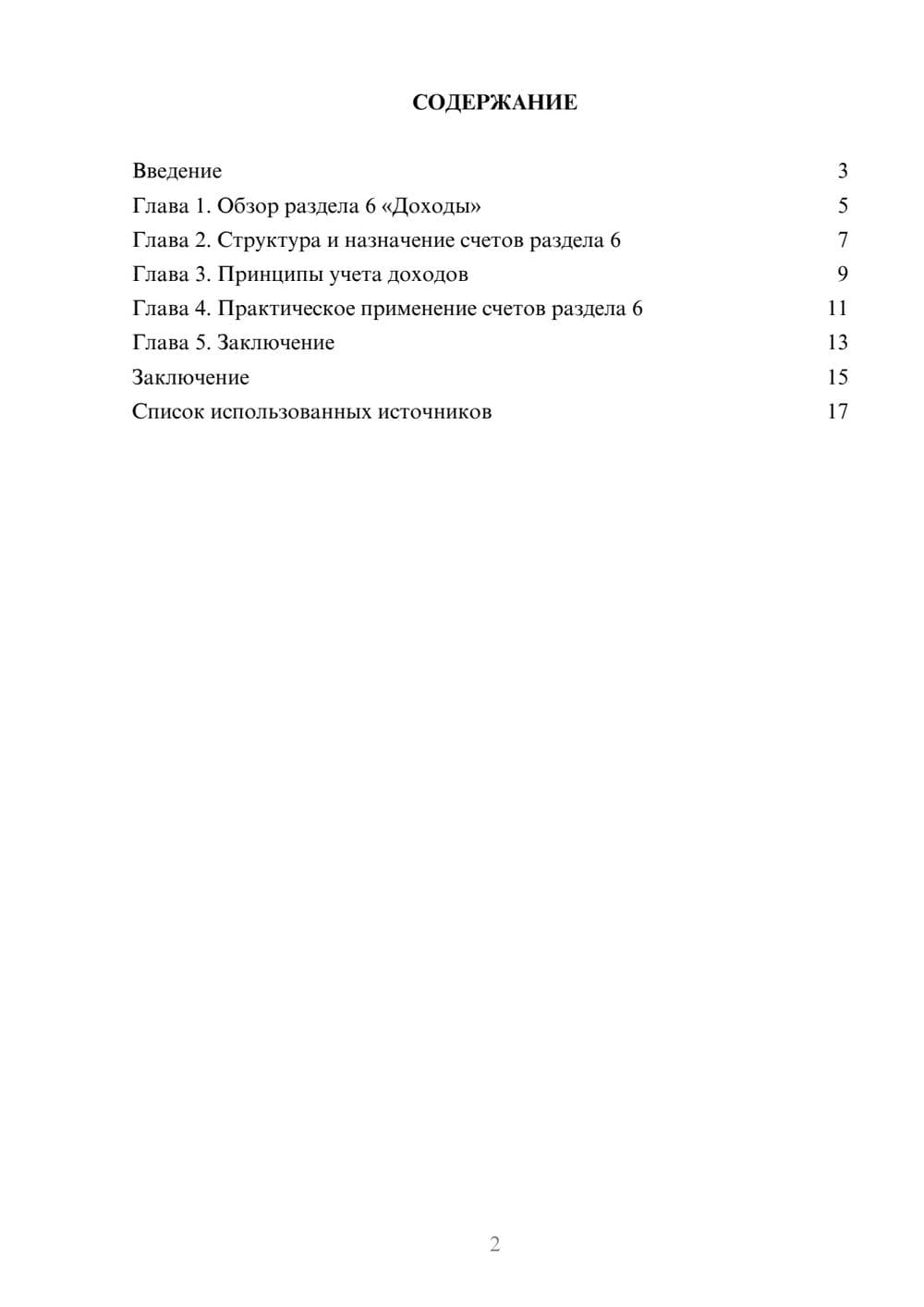 СОДЕРЖАНИЕ

Введение 3
Глава 1. Обзор раздела 6 «Доходы» 5
Глава 2. Структура и назначение счетов раздела 6 7
Глава 3. Принципы учета доходов 9
Глава 4. Практическое применение счетов раздела 6 11
Глава 5. Заключение 13
Заключение 15
Список использованных источников 17

2